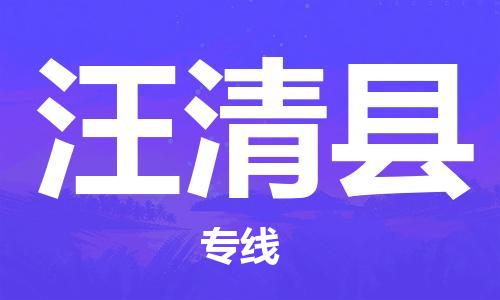 汪清县

专线